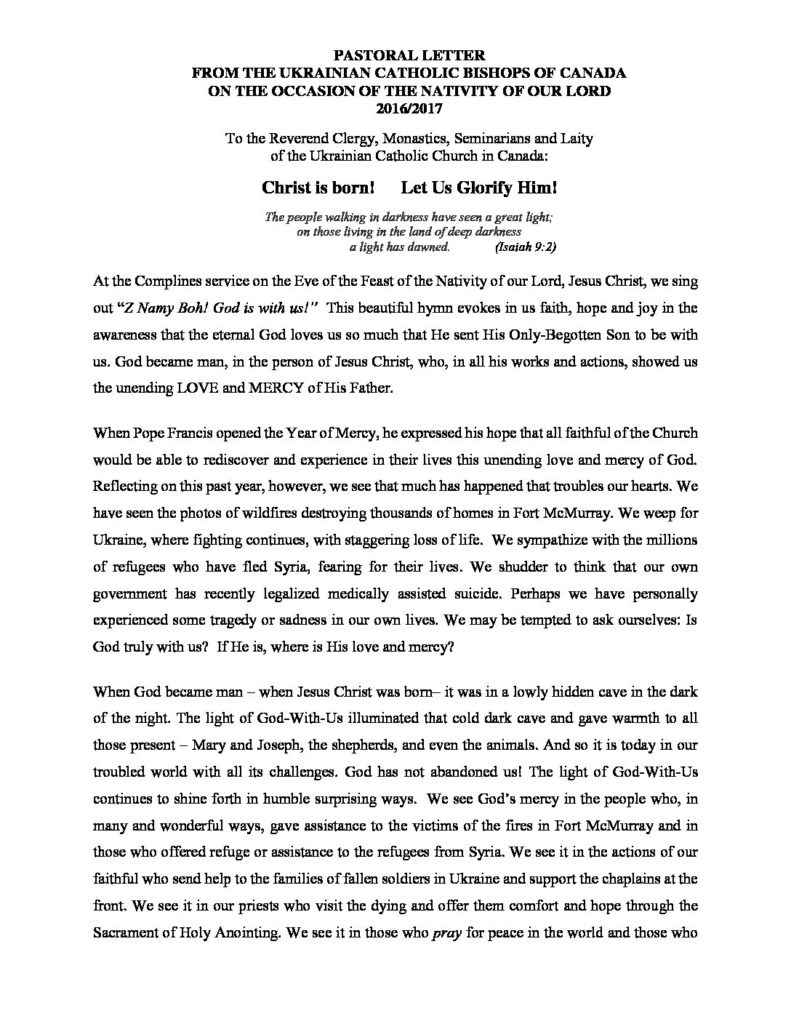 PASTORAL LETTER
FROM THE UKRAINIAN CATHOLIC BISHOPS OF CANADA
ON THE OCCASION OF THE NATIVITY OF OUR LORD
2016/2017

To the Reverend Clergy, Monastics, Seminarians and Laity
of the Ukrainian Catholic Church in Canada:

Christ is born! Let Us Glorify Him!

The people walking in darkness have seen a great light;
on those living in the land of deep darkness
a light has dawned. (Isaiah 9:2)

At the Complines service on the Eve of the Feast of the Nativity of our Lord, Jesus Christ, we sing out "Z Namy Boh! God is with us!" This beautiful hymn evokes in us faith, hope and joy in the awareness that the eternal God loves us so much that He sent His Only-Begotten Son to be with us. God became man, in the person of Jesus Christ, who, in all his works and actions, showed us the unending LOVE and MERCY of His Father.

When Pope Francis opened the Year of Mercy, he expressed his hope that all faithful of the Church would be able to rediscover and experience in their lives this unending love and mercy of God. Reflecting on this past year, however, we see that much has happened that troubles our hearts. We have seen the photos of wildfires destroying thousands of homes in Fort McMurray. We weep for Ukraine, where fighting continues, with staggering loss of life. We sympathize with the millions of refugees who have fled Syria, fearing for their lives. We shudder to think that our own government has recently legalized medically assisted suicide. Perhaps we have personally experienced some tragedy or sadness in our own lives. We may be tempted to ask ourselves: Is God truly with us? If He is, where is His love and mercy?

When God became man – when Jesus Christ was born– it was in a lowly hidden cave in the dark of the night. The light of God-With-Us illuminated that cold dark cave and gave warmth to all those present – Mary and Joseph, the shepherds, and even the animals. And so it is today in our troubled world with all its challenges. God has not abandoned us! The light of God-With-Us continues to shine forth in humble surprising ways. We see God's mercy in the people who, in many and wonderful ways, gave assistance to the victims of the fires in Fort McMurray and in those who offered refuge or assistance to the refugees from Syria. We see it in the actions of our faithful who send help to the families of fallen soldiers in Ukraine and support the chaplains at the front. We see it in our priests who visit the dying and offer them comfort and hope through the Sacrament of Holy Anointing. We see it in those who pray for peace in the world and those who